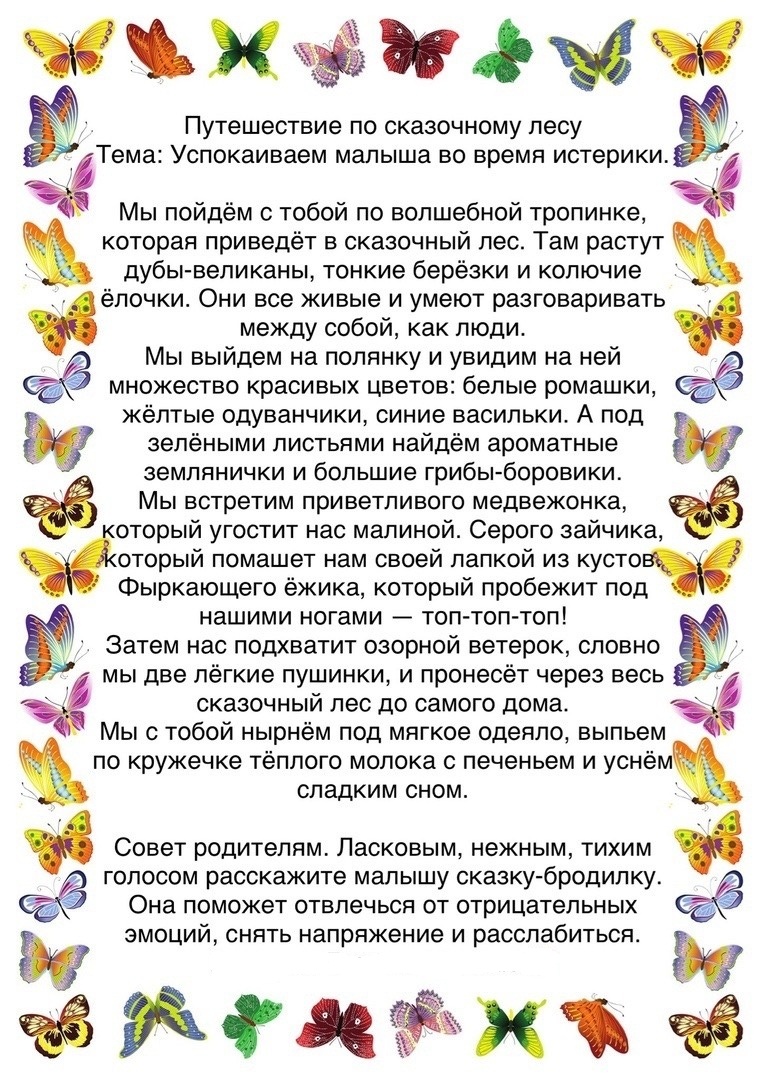 Путешествие по сказочному лесу
Тема: Успокаиваем малыша во время истерики.

Мы пойдём с тобой по волшебной тропинке, которая приведёт в сказочный лес. Там растут дубы-великаны, тонкие берёзки и колючие ёлочки. Они все живые и умеют разговаривать между собой, как люди.
Мы выйдем на полянку и увидим на ней множество красивых цветов: белые ромашки, жёлтые одуванчики, синие васильки. А под зелёными листьями найдём ароматные землянички и большие грибы-боровики.
Мы встретим приветливого медвежонка, который угостит нас малиной. Серого зайчика, который помашет нам своей лапкой из кустов. Фыркающего ёжика, который пробежит под нашими ногами — топ-топ-топ!
Затем нас подхватит озорной ветерок, словно мы две лёгкие пушинки, и пронесёт через весь сказочный лес до самого дома.
Мы с тобой нырнём под мягкое одеяло, выпьем по кружечке тёплого молока с печеньем и уснём сладким сном.

Совет родителям. Ласковым, нежным, тихим голосом расскажите малышу сказку-бродилку. Она поможет отвлечься от отрицательных эмоций, снять напряжение и расслабиться.